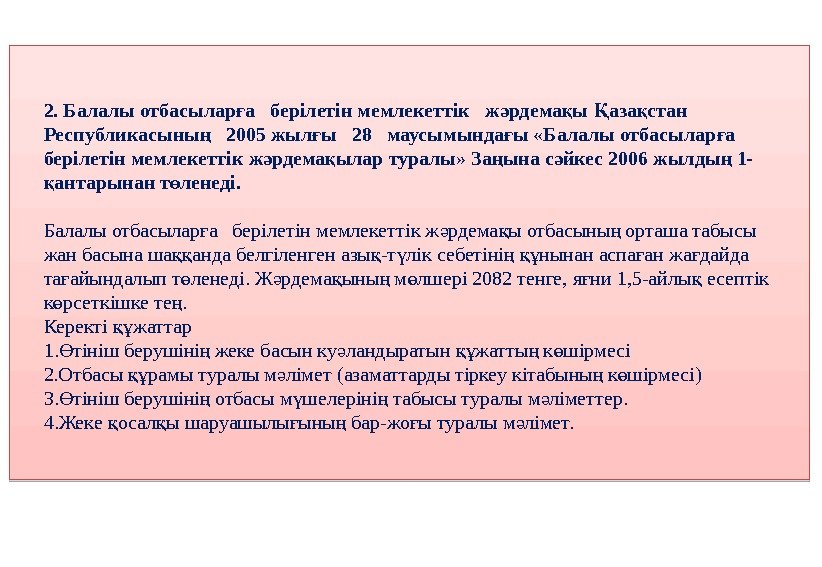 2. Балалы отбасыларға берілетін мемлекеттік жәрдемақы Қазақстан Республикасының 2005 жылғы 28 маусымындағы «Балалы отбасыларға берілетін мемлекеттік жәрдемақылар туралы» Заңына сәйкес 2006 жылдың 1-қантарынан төленеді.

Балалы отбасыларға берілетін мемлекеттік жәрдемақы отбасының орташа табысы жан басына шаққанда белгіленген азық-түлік себетінің құнынан аспаған жағдайда тағайындалып төленеді. Жәрдемақының мөлшері 2082 тенге, яғни 1,5-айлық есептік көрсеткішке тең.
Керекті құжаттар
1.Өтініш берушінің жеке басын куәландыратын құжаттың көшірмесі
2.Отбасы құрамы туралы мәлімет (азаматтарды тіркеу кітабының көшірмесі)
3.Өтініш берушінің отбасы мүшелерінің табысы туралы мәліметтер.
4.Жеке қосалқы шаруашылығының бар-жоғы туралы мәлімет.